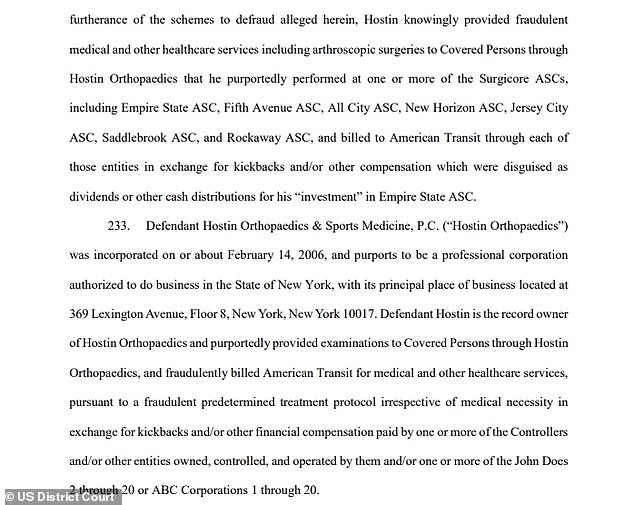 furtherance of the schemes to defraud alleged herein, Hostin knowingly provided fraudulent medical and other healthcare services including arthroscopic surgeries to Covered Persons through Hostin Orthopaedics that he purportedly performed at one or more of the Surgicore ASCs, including Empire State ASC, Fifth Avenue ASC, All City ASC, New Horizon ASC, Jersey City ASC, Saddlebrook ASC, and Rockaway ASC, and billed to American Transit through each of those entities in exchange for kickbacks and/or other compensation which were disguised as dividends or other cash distributions for his "investment" in Empire State ASC.

233. Defendant Hostin Orthopaedics & Sports Medicine, P.C. ("Hostin Orthopaedics") was incorporated on or about February 14, 2006, and purports to be a professional corporation authorized to do business in the State of New York, with its principal place of business located at 369 Lexington Avenue, Floor 8, New York, New York 10017. Defendant Hostin is the record owner of Hostin Orthopaedics and purportedly provided examinations to Covered Persons through Hostin Orthopaedics, and fraudulently billed American Transit for medical and other healthcare services, pursuant to a fraudulent predetermined treatment protocol irrespective of medical necessity in exchange for kickbacks and/or other financial compensation paid by one or more of the Controllers and/or other entities owned, controlled, and operated by them and/or one or more of the John Does 2 through 20 or ABC Corporations 1 through 20.

© US District Court